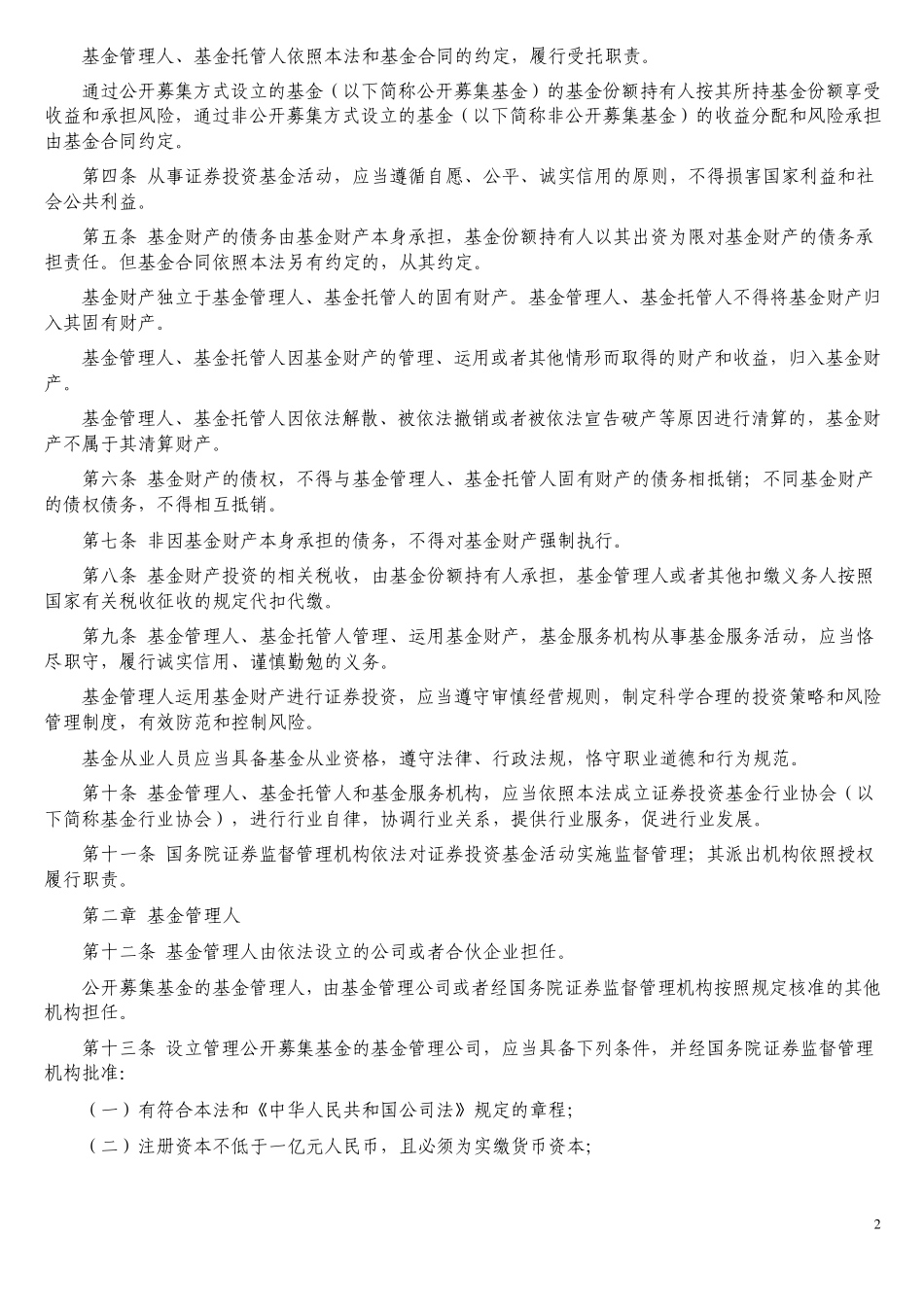 基金管理人、基金托管人依照本法和基金合同的约定，履行受托职责。

通过公开募集方式设立的基金（以下简称公开募集基金）的基金份额持有人按其所持基金份额享受收益和承担风险，通过非公开募集方式设立的基金（以下简称非公开募集基金）的收益分配和风险承担由基金合同约定。

第四条 从事证券投资基金活动，应当遵循自愿、公平、诚实信用的原则，不得损害国家利益和社会公共利益。

第五条 基金财产的债务由基金财产本身承担，基金份额持有人以其出资为限对基金财产的债务承担责任。但基金合同依照本法另有约定的，从其约定。

基金财产独立于基金管理人、基金托管人的固有财产。基金管理人、基金托管人不得将基金财产归入其固有财产。

基金管理人、基金托管人因基金财产的管理、运用或者其他情形而取得的财产和收益，归入基金财产。

基金管理人、基金托管人因依法解散、被依法撤销或者被依法宣告破产等原因进行清算的，基金财产不属于其清算财产。

第六条 基金财产的债权，不得与基金管理人、基金托管人固有财产的债务相抵销；不同基金财产的债权债务，不得相互抵销。

第七条 非因基金财产本身承担的债务，不得对基金财产强制执行。

第八条 基金财产投资的相关税收，由基金份额持有人承担，基金管理人或者其他扣缴义务人按照国家有关税收征收的规定代扣代缴。

第九条 基金管理人、基金托管人管理、运用基金财产，基金服务机构从事基金服务活动，应当恪尽职守，履行诚实信用、谨慎勤勉的义务。

基金管理人运用基金财产进行证券投资，应当遵守审慎经营规则，制定科学合理的投资策略和风险管理制度，有效防范和控制风险。

基金从业人员应当具备基金从业资格，遵守法律、行政法规，恪守职业道德和行为规范。

第十条 基金管理人、基金托管人和基金服务机构，应当依照本法成立证券投资基金行业协会（以下简称基金行业协会），进行行业自律，协调行业关系，提供行业服务，促进行业发展。

第十一条 国务院证券监督管理机构依法对证券投资基金活动实施监督管理；其派出机构依照授权履行职责。

第二章 基金管理人

第十二条 基金管理人由依法设立的公司或者合伙企业担任。

公开募集基金的基金管理人，由基金管理公司或者经国务院证券监督管理机构按照规定核准的其他机构担任。

第十三条 设立管理公开募集基金的基金管理公司，应当具备下列条件，并经国务院证券监督管理机构批准：

（一）有符合本法和《中华人民共和国公司法》规定的章程；

（二）注册资本不低于一亿元人民币，且必须为实缴货币资本；

2